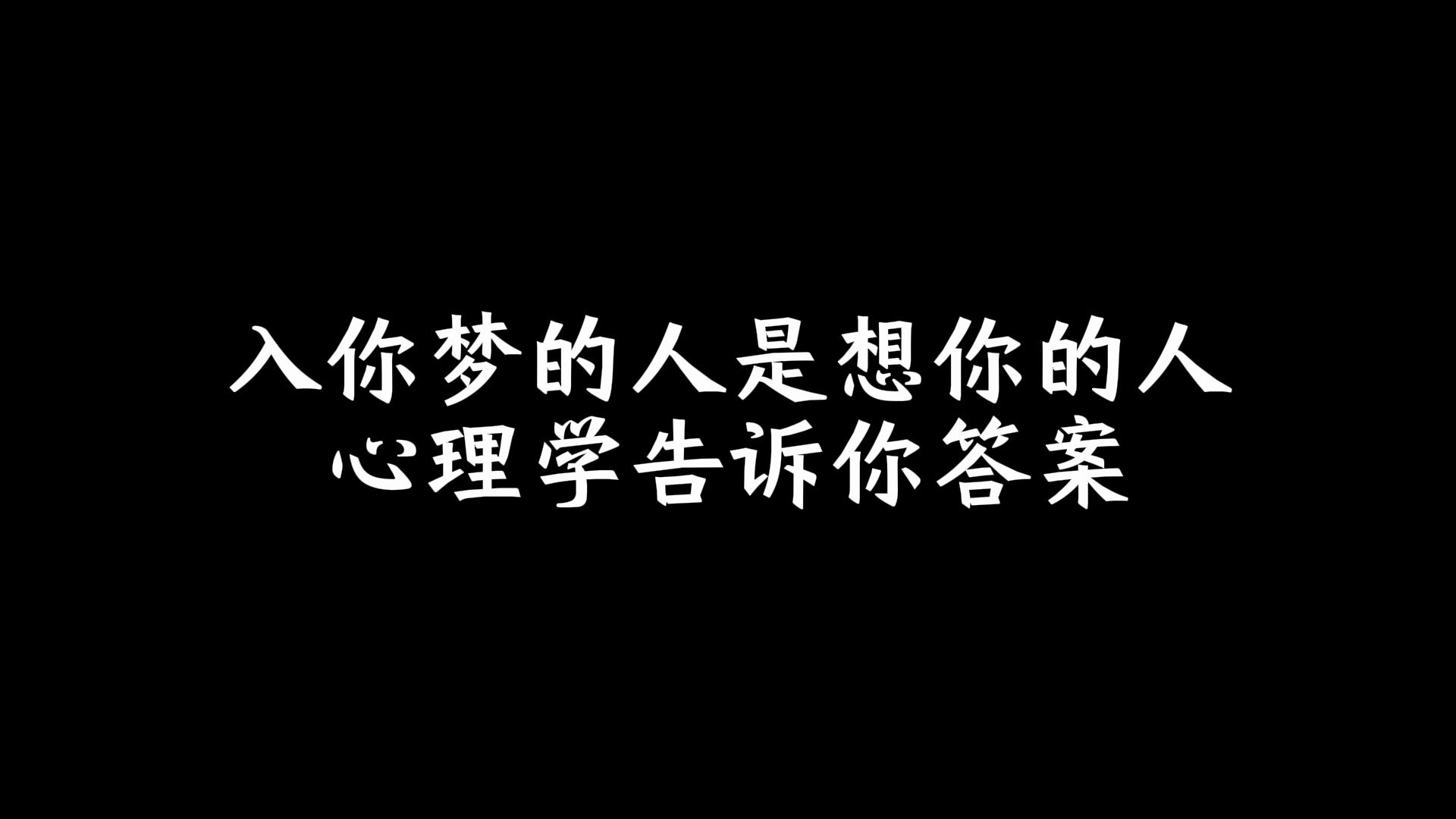 入你梦的人是想你的人
心理学告诉你答案